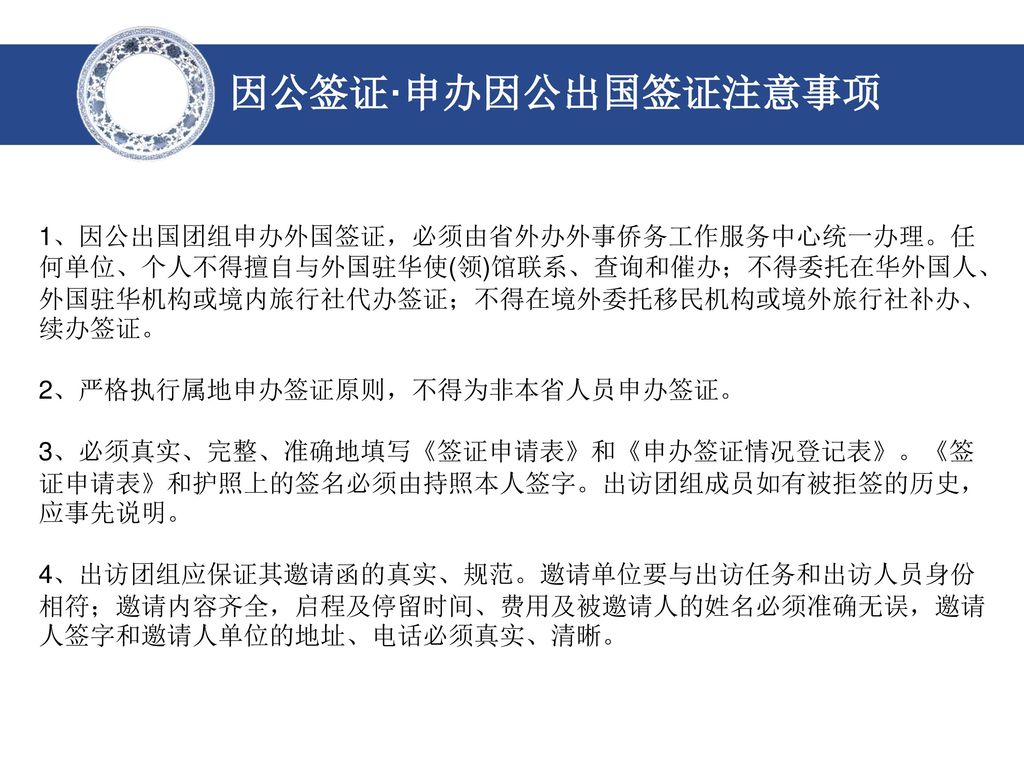 因公签证·申办因公出国签证注意事项

1、因公出国团组申办外国签证，必须由省外办外事侨务工作服务中心统一办理。任何单位、个人不得擅自与外国驻华使(领)馆联系、查询和催办；不得委托在华外国人、外国驻华机构或境内旅行社代办签证；不得在境外委托移民机构或境外旅行社补办、续办签证。

2、严格执行属地申办签证原则，不得为非本省人员申办签证。

3、必须真实、完整、准确地填写《签证申请表》和《申办签证情况登记表》。《签证申请表》和护照上的签名必须由持照本人签字。出访团组成员如有被拒签的历史，应事先说明。

4、出访团组应保证其邀请函的真实、规范。邀请单位要与出访任务和出访人员身份相符；邀请内容齐全，启程及停留时间、费用及被邀请人的姓名必须准确无误，邀请人签字和邀请人单位的地址、电话必须真实、清晰。